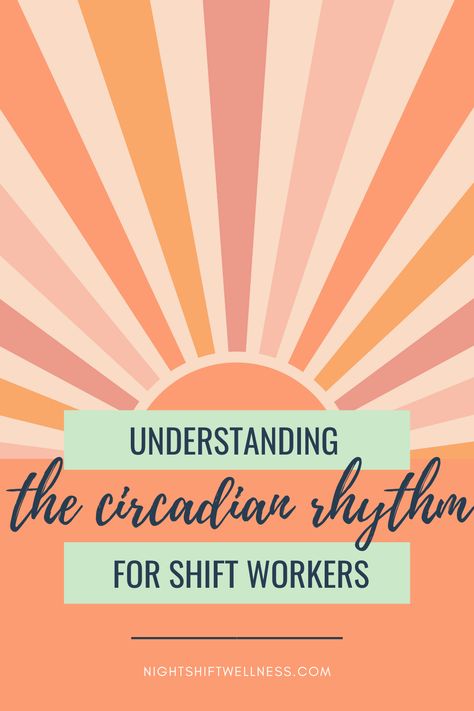 UNDERSTANDING
the circadian rhythm
FOR SHIFT WORKERS

NIGHTSHIFTWELLNESS.COM